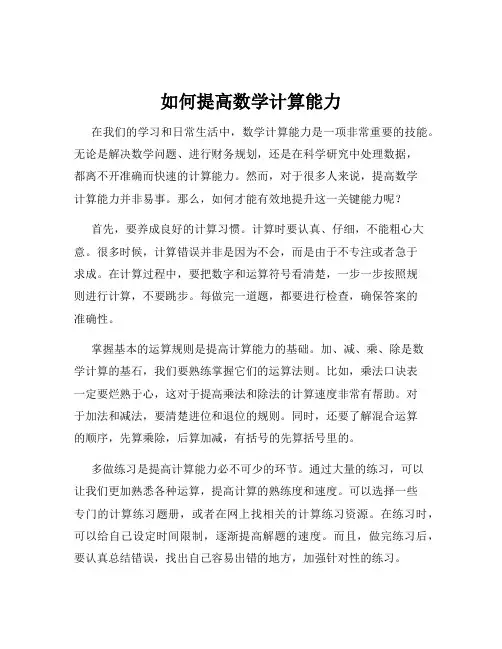 如何提高数学计算能力

在我们的学习和日常生活中，数学计算能力是一项非常重要的技能。无论是解决数学问题、进行财务规划，还是在科学研究中处理数据，都离不开准确而快速的计算能力。然而，对于很多人来说，提高数学计算能力并非易事。那么，如何才能有效地提升这一关键能力呢？

首先，要养成良好的计算习惯。计算时要认真、仔细，不能粗心大意。很多时候，计算错误并非是因为不会，而是由于不专注或者急于求成。在计算过程中，要把数字和运算符号看清楚，一步一步按照规则进行计算，不要跳步。每做完一道题，都要进行检查，确保答案的准确性。

掌握基本的运算规则是提高计算能力的基础。加、减、乘、除是数学计算的基石，我们要熟练掌握它们的运算法则。比如，乘法口诀表一定要烂熟于心，这对于提高乘法和除法的计算速度非常有帮助。对于加法和减法，要清楚进位和退位的规则。同时，还要了解混合运算的顺序，先算乘除，后算加减，有括号的先算括号里的。

多做练习是提高计算能力必不可少的环节。通过大量的练习，可以让我们更加熟悉各种运算，提高计算的熟练度和速度。可以选择一些专门的计算练习题册，或者在网上找相关的计算练习资源。在练习时，可以给自己设定时间限制，逐渐提高解题的速度。而且，做完练习后，要认真总结错误，找出自己容易出错的地方，加强针对性的练习。